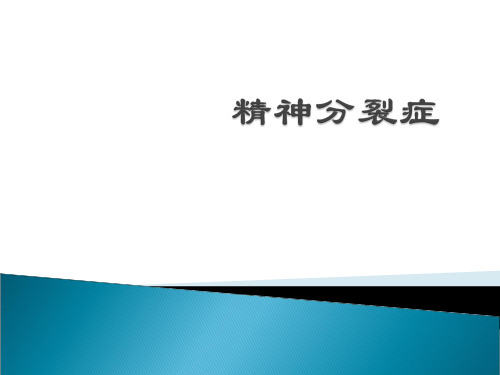 精神分裂症